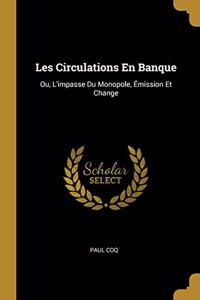 Les Circulations En Banque

Ou, L'impasse Du Monopole, Émission Et Change

Scholar SELECT

PAUL COQ